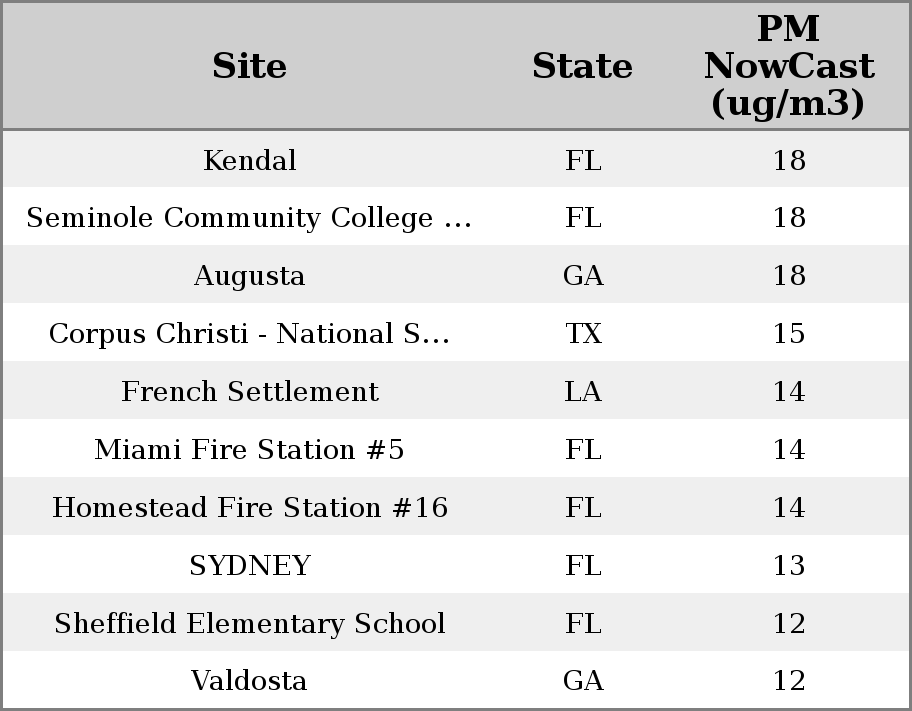 | Site | State | PM NowCast (ug/m3) |
|---|---|---|
| Kendal | FL | 18 |
| Seminole Community College ... | FL | 18 |
| Augusta | GA | 18 |
| Corpus Christi - National S... | TX | 15 |
| French Settlement | LA | 14 |
| Miami Fire Station #5 | FL | 14 |
| Homestead Fire Station #16 | FL | 14 |
| SYDNEY | FL | 13 |
| Sheffield Elementary School | FL | 12 |
| Valdosta | GA | 12 |